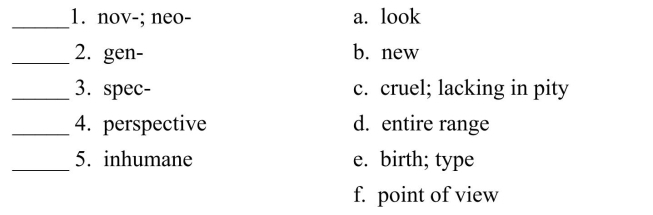 _____1. nov-; neo-
_____ 2. gen-
_____ 3. spec-
_____ 4. perspective
_____ 5. inhumane

a. look
b. new
c. cruel; lacking in pity
d. entire range
e. birth; type
f. point of view